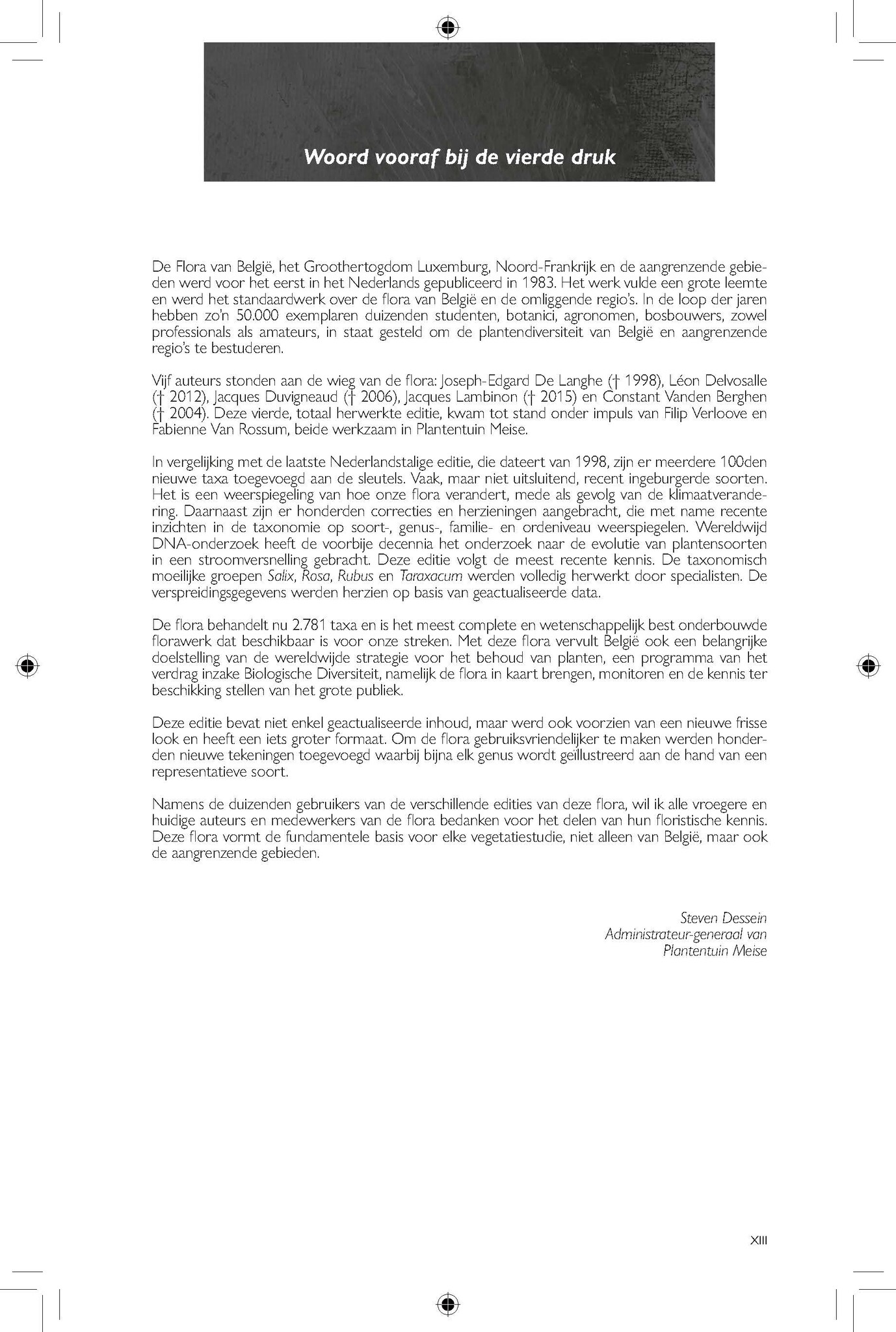 Woord vooraf bij de vierde druk

De Flora van België, het Groothertogdom Luxemburg, Noord-Frankrijk en de aangrenzende gebieden werd voor het eerst in het Nederlands gepubliceerd in 1983. Het werk vulde een grote leemte en werd het standaardwerk over de flora van België en de omliggende regio's. In de loop der jaren hebben zo'n 50.000 exemplaren duizenden studenten, botanici, agronomen, bosbouwers, zowel professionals als amateurs, in staat gesteld om de plantendiversiteit van België en aangrenzende regio's te bestuderen.

Vijf auteurs stonden aan de wieg van de flora: Joseph-Edgard De Langhe († 1998), Léon Delvosalle († 2012), Jacques Duvigneaud († 2006), Jacques Lambinon († 2015) en Constant Vanden Berghen († 2004). Deze vierde, totaal herwerkte editie, kwam tot stand onder impuls van Filip Verloove en Fabienne Van Rossum, beide werkzaam in Plantentuin Meise.

In vergelijking met de laatste Nederlandstalige editie, die dateert van 1998, zijn er meerdere 100den nieuwe taxa toegevoegd aan de sleutels. Vaak, maar niet uitsluitend, recent ingeburgerde soorten. Het is een weerspiegeling van hoe onze flora verandert, mede als gevolg van de klimaatverandering. Daarnaast zijn er honderden correcties en herzieningen aangebracht, die met name recente inzichten in de taxonomie op soort-, genus-, familie- en ordeniveau weerspiegelen. Wereldwijd DNA-onderzoek heeft de voorbije decennia het onderzoek naar de evolutie van plantensoorten in een stroomversnelling gebracht. Deze editie volgt de meest recente kennis. De taxonomisch moeilijke groepen Salix, Rosa, Rubus en Taraxacum werden volledig herwerkt door specialisten. De verspreidingsgegevens werden herzien op basis van geactualiseerde data.

De flora behandelt nu 2.781 taxa en is het meest complete en wetenschappelijk best onderbouwde florawerk dat beschikbaar is voor onze streken. Met deze flora vervult België ook een belangrijke doelstelling van de wereldwijde strategie voor het behoud van planten, een programma van het verdrag inzake Biologische Diversiteit, namelijk de flora in kaart brengen, monitoren en de kennis ter beschikking stellen van het grote publiek.

Deze editie bevat niet enkel geactualiseerde inhoud, maar werd ook voorzien van een nieuwe frisse look en heeft een iets groter formaat. Om de flora gebruiksvriendelijker te maken werden honderden nieuwe tekeningen toegevoegd waarbij bijna elk genus wordt geïllustreerd aan de hand van een representatieve soort.

Namens de duizenden gebruikers van de verschillende edities van deze flora, wil ik alle vroegere en huidige auteurs en medewerkers van de flora bedanken voor het delen van hun floristische kennis. Deze flora vormt de fundamentele basis voor elke vegetatiestudie, niet alleen van België, maar ook de aangrenzende gebieden.

Steven Dessein
Administrateur-generaal van
Plantentuin Meise

XIII